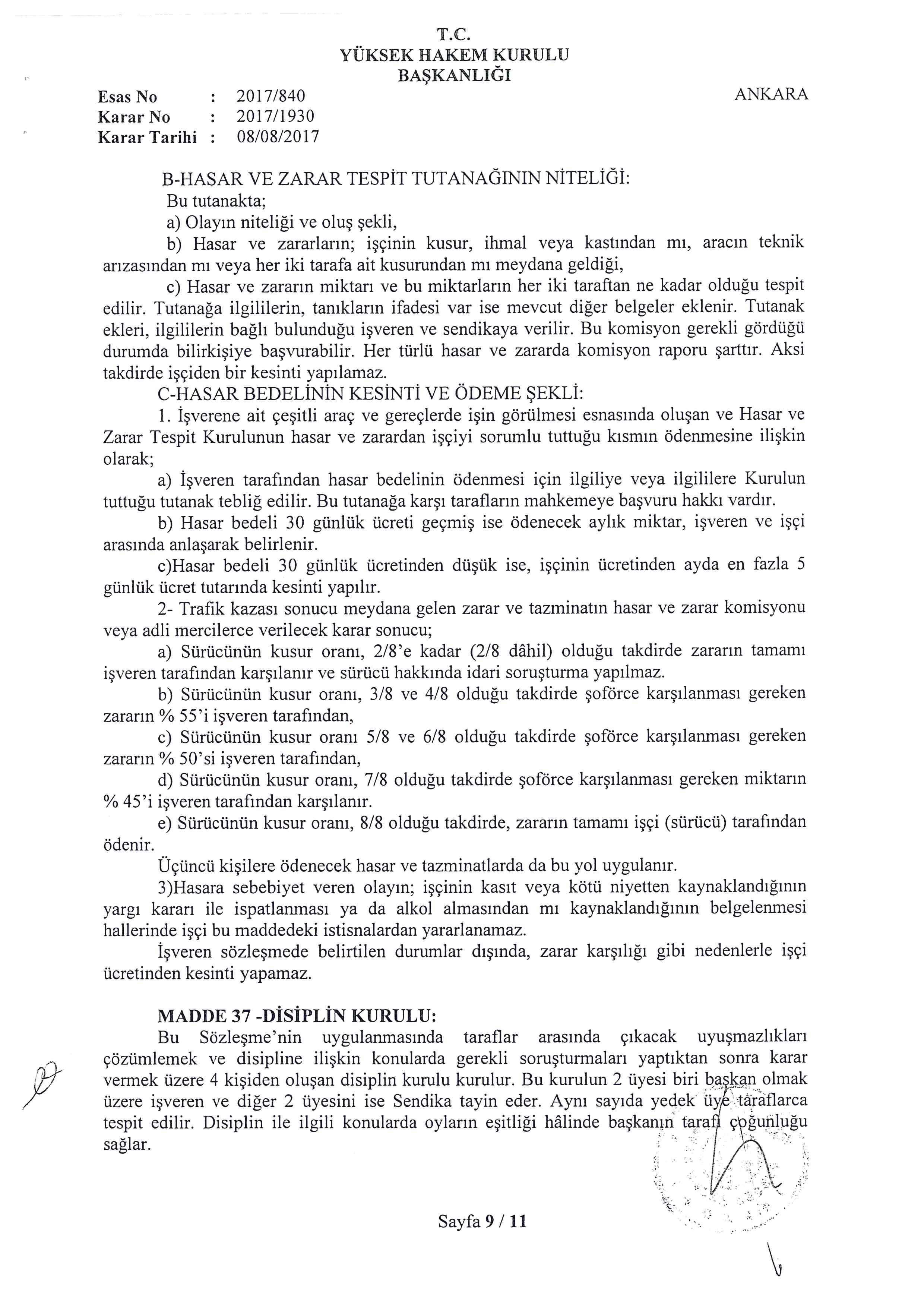 T.C.
YÜKSEK HAKEM KURULU
BAŞKANLIĞI

Esas No : 2017/840
Karar No : 2017/1930
Karar Tarihi : 08/08/2017

ANKARA

B-HASAR VE ZARAR TESPİT TUTANAĞININ NİTELİĞİ:
Bu tutanakta;
a) Olayın niteliği ve oluş şekli,
b) Hasar ve zararların; işçinin kusur, ihmal veya kastından mı, aracın teknik arızasından mı veya her iki tarafa ait kusurundan mı meydana geldiği,
c) Hasar ve zararın miktarı ve bu miktarların her iki taraftan ne kadar olduğu tespit edilir. Tutanağa ilgililerin, tanıkların ifadesi var ise mevcut diğer belgeler eklenir. Tutanak ekleri, ilgililerin bağlı bulunduğu işveren ve sendikaya verilir. Bu komisyon gerekli gördüğü durumda bilirkişiye başvurabilir. Her türlü hasar ve zararda komisyon raporu şarttır. Aksi takdirde işçiden bir kesinti yapılamaz.
C-HASAR BEDELİNİN KESİNTİ VE ÖDEME ŞEKLİ:
1. İşverene ait çeşitli araç ve gereçlerde işin görülmesi esnasında oluşan ve Hasar ve Zarar Tespit Kurulunun hasar ve zarardan işçiyi sorumlu tuttuğu kısmın ödenmesine ilişkin olarak;
a) İşveren tarafından hasar bedelinin ödenmesi için ilgiliye veya ilgililere Kurulun tuttuğu tutanak tebliğ edilir. Bu tutanağa karşı tarafların mahkemeye başvuru hakkı vardır.
b) Hasar bedeli 30 günlük ücreti geçmiş ise ödenecek aylık miktar, işveren ve işçi arasında anlaşarak belirlenir.
c)Hasar bedeli 30 günlük ücretinden düşük ise, işçinin ücretinden ayda en fazla 5 günlük ücret tutarında kesinti yapılır.
2- Trafik kazası sonucu meydana gelen zarar ve tazminatın hasar ve zarar komisyonu veya adli mercilerce verilecek karar sonucu;
a) Sürücünün kusur oranı, 2/8'e kadar (2/8 dâhil) olduğu takdirde zararın tamamı işveren tarafından karşılanır ve sürücü hakkında idari soruşturma yapılmaz.
b) Sürücünün kusur oranı, 3/8 ve 4/8 olduğu takdirde şoförce karşılanması gereken zararın % 55'i işveren tarafından,
c) Sürücünün kusur oranı 5/8 ve 6/8 olduğu takdirde şoförce karşılanması gereken zararın % 50'si işveren tarafından,
d) Sürücünün kusur oranı, 7/8 olduğu takdirde şoförce karşılanması gereken miktarın % 45'i işveren tarafından karşılanır.
e) Sürücünün kusur oranı, 8/8 olduğu takdirde, zararın tamamı işçi (sürücü) tarafından ödenir.
Üçüncü kişilere ödenecek hasar ve tazminatlarda da bu yol uygulanır.
3)Hasara sebebiyet veren olayın; işçinin kasıt veya kötü niyetten kaynaklandığının yargı kararı ile ispatlanması ya da alkol almasından mı kaynaklandığının belgelenmesi hallerinde işçi bu maddedeki istisnalardan yararlanamaz.
İşveren sözleşmede belirtilen durumlar dışında, zarar karşılığı gibi nedenlerle işçi ücretinden kesinti yapamaz.

MADDE 37 -DİSİPLİN KURULU:
Bu Sözleşme'nin uygulanmasında taraflar arasında çıkacak uyuşmazlıkları çözümlemek ve disipline ilişkin konularda gerekli soruşturmaları yaptıktan sonra karar vermek üzere 4 kişiden oluşan disiplin kurulu kurulur. Bu kurulun 2 üyesi biri başkan olmak üzere işveren ve diğer 2 üyesini ise Sendika tayin eder. Aynı sayıda yedek üye taraflarca tespit edilir. Disiplin ile ilgili konularda oyların eşitliği hâlinde başkanın tarafı çoğunluğu sağlar.

Sayfa 9 / 11